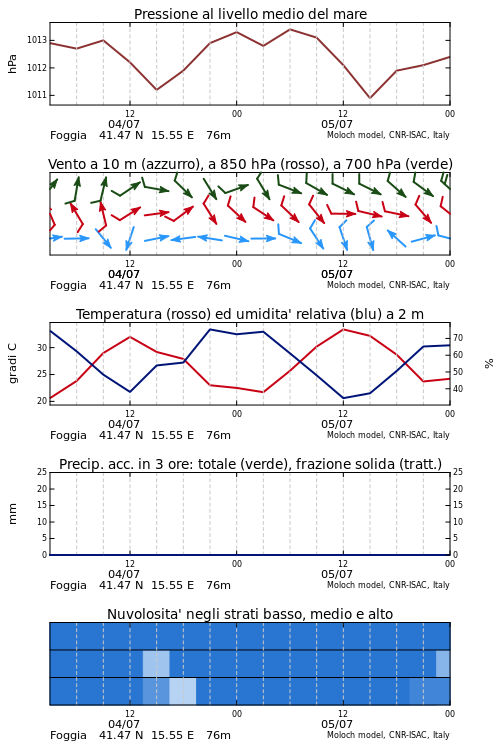 Pressione al livello medio del mare

hPa
1013
1012
1011
12
00
12
00
04/07
05/07
Foggia 41.47 N 15.55 E 76m
Moloch model, CNR-ISAC, Italy

Vento a 10 m (azzurro), a 850 hPa (rosso), a 700 hPa (verde)

12
00
12
00
04/07
05/07
Foggia 41.47 N 15.55 E 76m
Moloch model, CNR-ISAC, Italy

Temperatura (rosso) ed umidita' relativa (blu) a 2 m

gradi C
30
25
20
70
60
50
40
%
12
00
12
00
04/07
05/07
Foggia 41.47 N 15.55 E 76m
Moloch model, CNR-ISAC, Italy

Precip. acc. in 3 ore: totale (verde), frazione solida (tratt.)

mm
25
20
15
10
5
0
25
20
15
10
5
0
12
00
12
00
04/07
05/07
Foggia 41.47 N 15.55 E 76m
Moloch model, CNR-ISAC, Italy

Nuvolosita' negli strati basso, medio e alto

12
00
12
00
04/07
05/07
Foggia 41.47 N 15.55 E 76m
Moloch model, CNR-ISAC, Italy